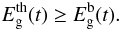 $E_{\mathrm{g}}^{\mathrm{th}}(t) \geq E_{\mathrm{g}}^{\mathrm{b}}(t).$